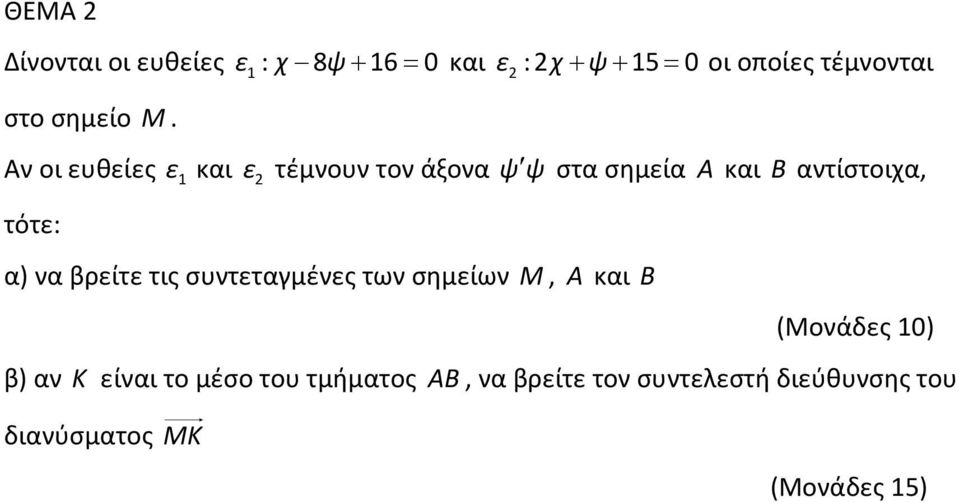 ΘΕΜΑ 2

Δίνονται οι ευθείες $\varepsilon_1 : \chi - 8\psi + 16 = 0$ και $\varepsilon_2 : 2\chi + \psi + 15 = 0$ οι οποίες τέμνονται στο σημείο $M$.

Αν οι ευθείες $\varepsilon_1$ και $\varepsilon_2$ τέμνουν τον άξονα $\psi'\psi$ στα σημεία $A$ και $B$ αντίστοιχα, τότε:

α) να βρείτε τις συντεταγμένες των σημείων $M$, $A$ και $B$

(Μονάδες 10)

β) αν $K$ είναι το μέσο του τμήματος $AB$, να βρείτε τον συντελεστή διεύθυνσης του διανύσματος $\overrightarrow{MK}$

(Μονάδες 15)